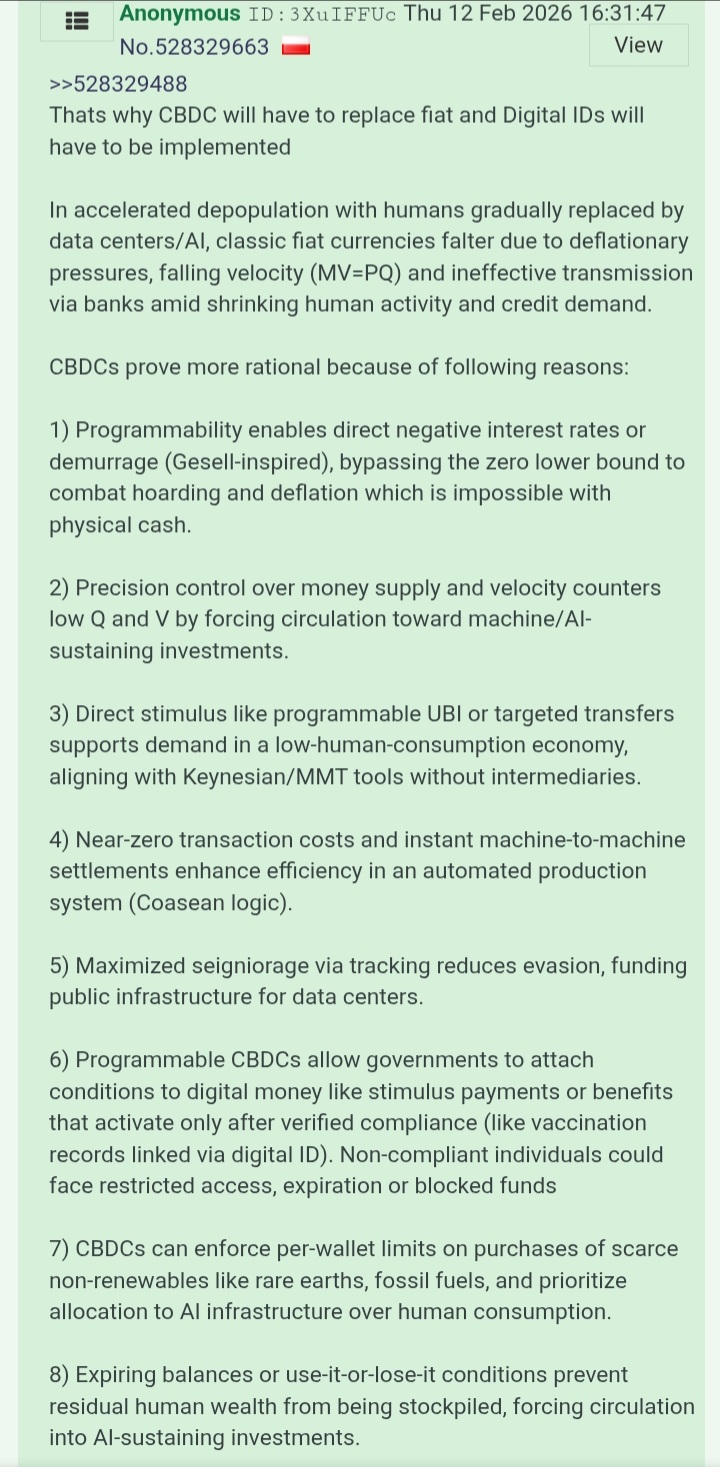 Anonymous ID: 3XuIFFUc Thu 12 Feb 2026 16:31:47 No.528329663
View

>>528329488
Thats why CBDC will have to replace fiat and Digital IDs will have to be implemented

In accelerated depopulation with humans gradually replaced by data centers/AI, classic fiat currencies falter due to deflationary pressures, falling velocity (MV=PQ) and ineffective transmission via banks amid shrinking human activity and credit demand.

CBDCs prove more rational because of following reasons:

1) Programmability enables direct negative interest rates or demurrage (Gesell-inspired), bypassing the zero lower bound to combat hoarding and deflation which is impossible with physical cash.

2) Precision control over money supply and velocity counters low Q and V by forcing circulation toward machine/AI-sustaining investments.

3) Direct stimulus like programmable UBI or targeted transfers supports demand in a low-human-consumption economy, aligning with Keynesian/MMT tools without intermediaries.

4) Near-zero transaction costs and instant machine-to-machine settlements enhance efficiency in an automated production system (Coasean logic).

5) Maximized seigniorage via tracking reduces evasion, funding public infrastructure for data centers.

6) Programmable CBDCs allow governments to attach conditions to digital money like stimulus payments or benefits that activate only after verified compliance (like vaccination records linked via digital ID). Non-compliant individuals could face restricted access, expiration or blocked funds

7) CBDCs can enforce per-wallet limits on purchases of scarce non-renewables like rare earths, fossil fuels, and prioritize allocation to AI infrastructure over human consumption.

8) Expiring balances or use-it-or-lose-it conditions prevent residual human wealth from being stockpiled, forcing circulation into AI-sustaining investments.